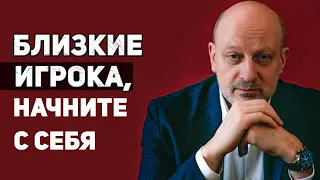 БЛИЗКИЕ ИГРОКА, НАЧНИТЕ С СЕБЯ